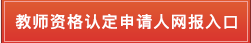 教师资格认定申请人网报入口